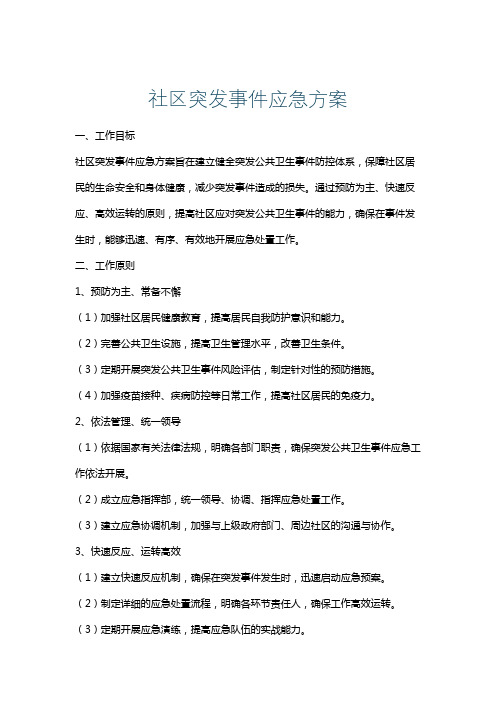 社区突发事件应急方案

一、工作目标

社区突发事件应急方案旨在建立健全突发公共卫生事件防控体系，保障社区居民的生命安全和身体健康，减少突发事件造成的损失。通过预防为主、快速反应、高效运转的原则，提高社区应对突发公共卫生事件的能力，确保在事件发生时，能够迅速、有序、有效地开展应急处置工作。

二、工作原则

1、预防为主、常备不懈

（1）加强社区居民健康教育，提高居民自我防护意识和能力。

（2）完善公共卫生设施，提高卫生管理水平，改善卫生条件。

（3）定期开展突发公共卫生事件风险评估，制定针对性的预防措施。

（4）加强疫苗接种、疾病防控等日常工作，提高社区居民的免疫力。

2、依法管理、统一领导

（1）依据国家有关法律法规，明确各部门职责，确保突发公共卫生事件应急工作依法开展。

（2）成立应急指挥部，统一领导、协调、指挥应急处置工作。

（3）建立应急协调机制，加强与上级政府部门、周边社区的沟通与协作。

3、快速反应、运转高效

（1）建立快速反应机制，确保在突发事件发生时，迅速启动应急预案。

（2）制定详细的应急处置流程，明确各环节责任人，确保工作高效运转。

（3）定期开展应急演练，提高应急队伍的实战能力。